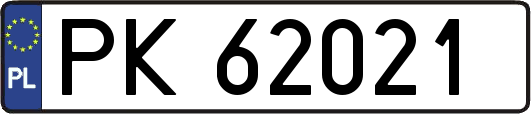 PL
PK 62021